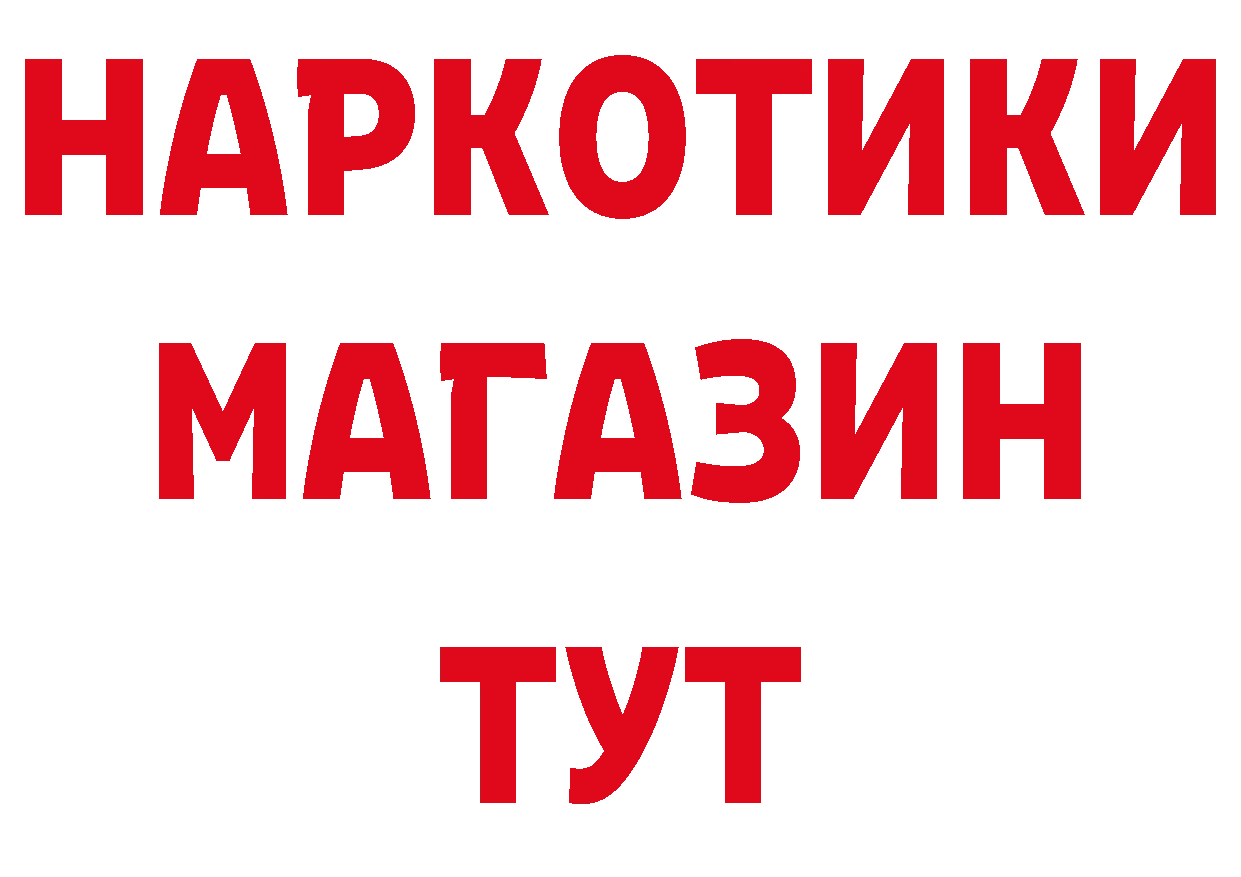 НАРКОТИКИ
МАГАЗИН
ТУТ